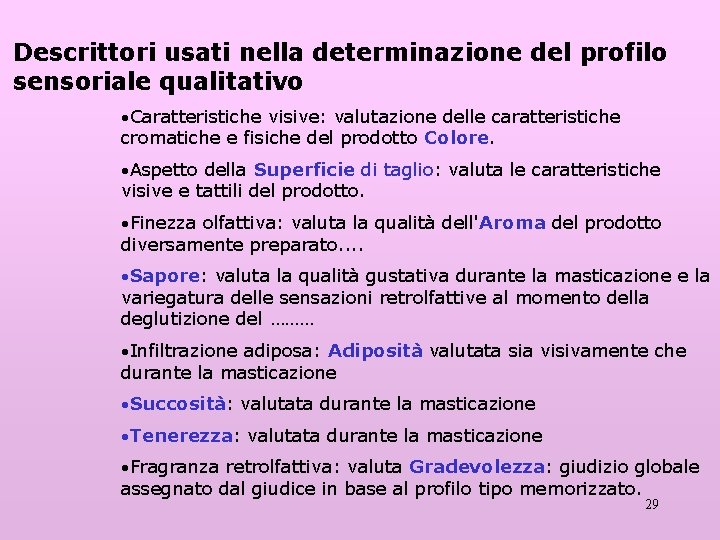 Descrittori usati nella determinazione del profilo sensoriale qualitativo

•Caratteristiche visive: valutazione delle caratteristiche cromatiche e fisiche del prodotto Colore.

•Aspetto della Superficie di taglio: valuta le caratteristiche visive e tattili del prodotto.

•Finezza olfattiva: valuta la qualità dell'Aroma del prodotto diversamente preparato....

•Sapore: valuta la qualità gustativa durante la masticazione e la variegatura delle sensazioni retrolfattive al momento della deglutizione del ………

•Infiltrazione adiposa: Adiposità valutata sia visivamente che durante la masticazione

•Succosità: valutata durante la masticazione

•Tenerezza: valutata durante la masticazione

•Fragranza retrolfattiva: valuta Gradevolezza: giudizio globale assegnato dal giudice in base al profilo tipo memorizzato.

29